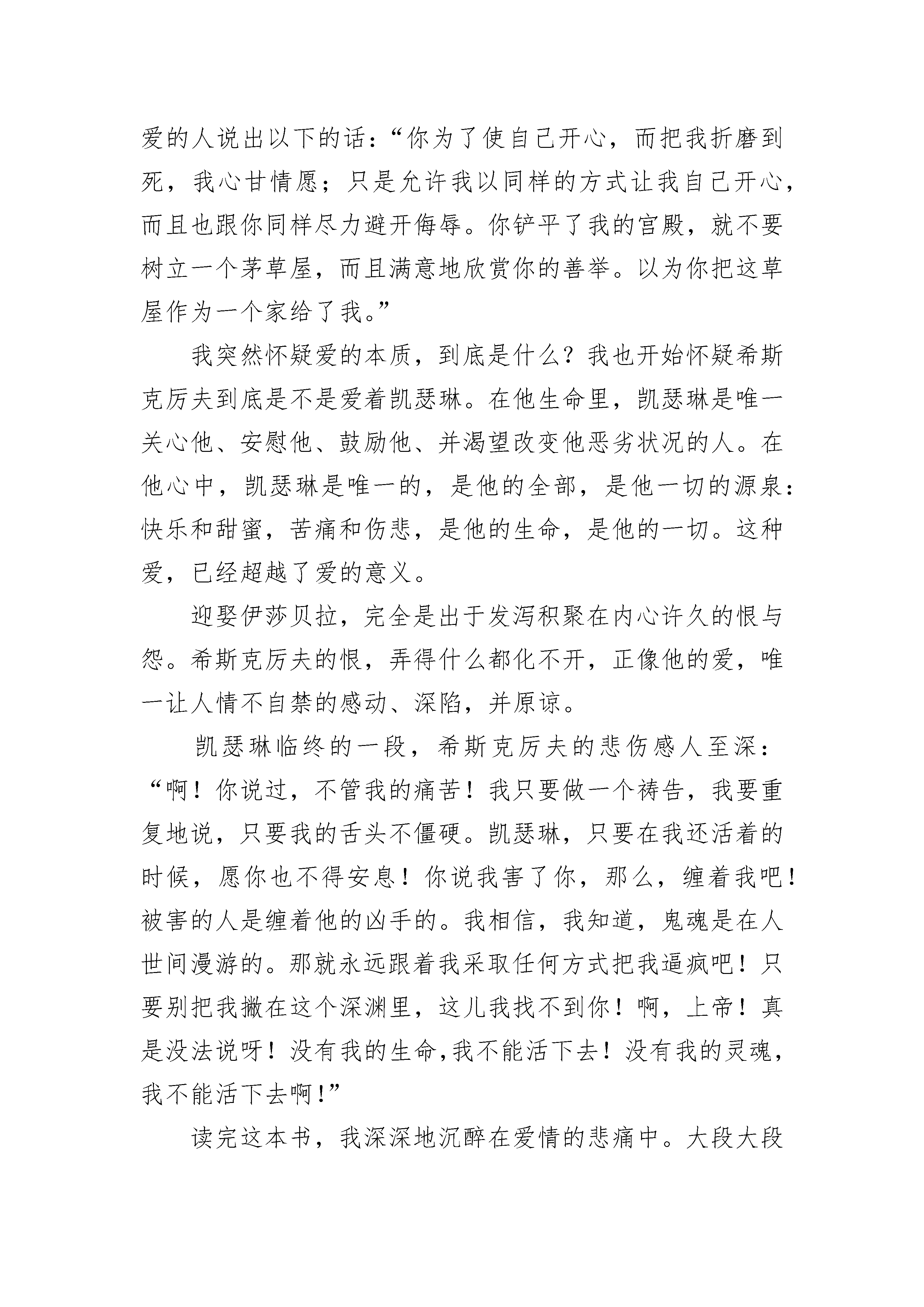 爱的人说出以下的话：“你为了使自己开心，而把我折磨到死，我心甘情愿；只是允许我以同样的方式让我自己开心，而且也跟你同样尽力避开侮辱。你铲平了我的宫殿，就不要树立一个茅草屋，而且满意地欣赏你的善举。以为你把这草屋作为一个家给了我。”

我突然怀疑爱的本质，到底是什么？我也开始怀疑希斯克厉夫到底是不是爱着凯瑟琳。在他生命里，凯瑟琳是唯一关心他、安慰他、鼓励他、并渴望改变他恶劣状况的人。在他心中，凯瑟琳是唯一的，是他的全部，是他一切的源泉：快乐和甜蜜，苦痛和伤悲，是他的生命，是他的一切。这种爱，已经超越了爱的意义。

迎娶伊莎贝拉，完全是出于发泻积聚在内心许久的恨与怨。希斯克厉夫的恨，弄得什么都化不开，正像他的爱，唯一让人情不自禁的感动、深陷，并原谅。

凯瑟琳临终的一段，希斯克厉夫的悲伤感人至深：“啊！你说过，不管我的痛苦！我只要做一个祷告，我要重复地说，只要我的舌头不僵硬。凯瑟琳，只要在我还活着的时候，愿你也不得安息！你说我害了你，那么，缠着我吧！被害的人是缠着他的凶手的。我相信，我知道，鬼魂是在人世间漫游的。那就永远跟着我采取任何方式把我逼疯吧！只要别把我撇在这个深渊里，这儿我找不到你！啊，上帝！真是没法说呀！没有我的生命,我不能活下去！没有我的灵魂，我不能活下去啊！”

读完这本书，我深深地沉醉在爱情的悲痛中。大段大段